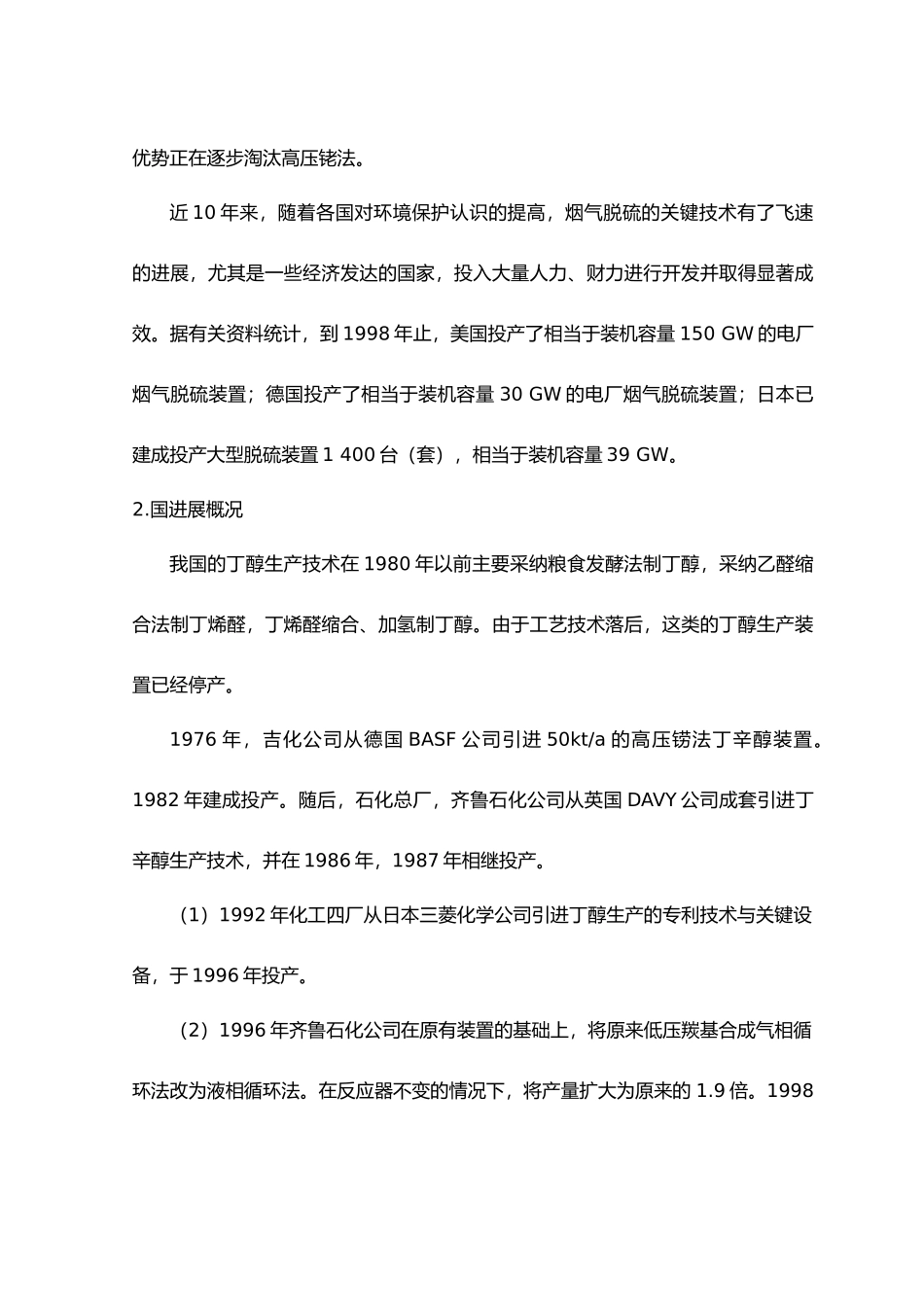 优势正在逐步淘汰高压铑法。

近 10 年来，随着各国对环境保护认识的提高，烟气脱硫的关键技术有了飞速的进展，尤其是一些经济发达的国家，投入大量人力、财力进行开发并取得显著成效。据有关资料统计，到 1998 年止，美国投产了相当于装机容量 150 GW 的电厂烟气脱硫装置；德国投产了相当于装机容量 30 GW 的电厂烟气脱硫装置；日本已建成投产大型脱硫装置 1 400 台（套），相当于装机容量 39 GW。

2.国进展概况

我国的丁醇生产技术在 1980 年以前主要采纳粮食发酵法制丁醇，采纳乙醛缩合法制丁烯醛，丁烯醛缩合、加氢制丁醇。由于工艺技术落后，这类的丁醇生产装置已经停产。

1976 年，吉化公司从德国 BASF 公司引进 50kt/a 的高压铹法丁辛醇装置。1982 年建成投产。随后，石化总厂，齐鲁石化公司从英国 DAVY 公司成套引进丁辛醇生产技术，并在 1986 年，1987 年相继投产。

（1）1992 年化工四厂从日本三菱化学公司引进丁醇生产的专利技术与关键设备，于 1996 年投产。

（2）1996 年齐鲁石化公司在原有装置的基础上，将原来低压羰基合成气相循环法改为液相循环法。在反应器不变的情况下，将产量扩大为原来的 1.9 倍。1998